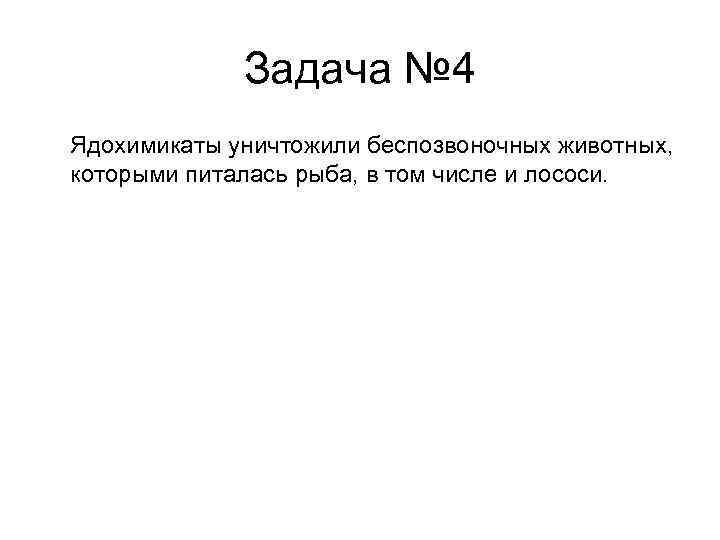 Задача №4

Ядохимикаты уничтожили беспозвоночных животных, которыми питалась рыба, в том числе и лососи.